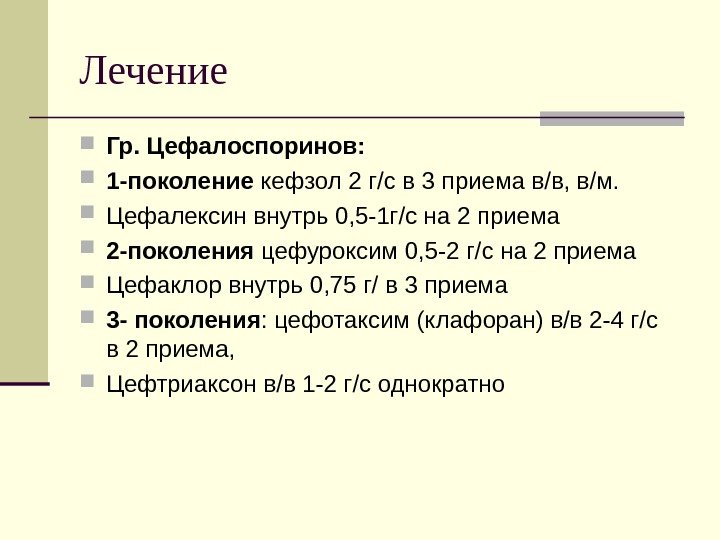 Лечение

Гр. Цефалоспоринов:

1-поколение кефзол 2 г/с в 3 приема в/в, в/м.

Цефалексин внутрь 0,5-1г/с на 2 приема

2-поколения цефуроксим 0,5-2 г/с на 2 приема

Цефаклор внутрь 0,75 г/ в 3 приема

3- поколения: цефотаксим (клафоран) в/в 2-4 г/с в 2 приема,

Цефтриаксон в/в 1-2 г/с однократно